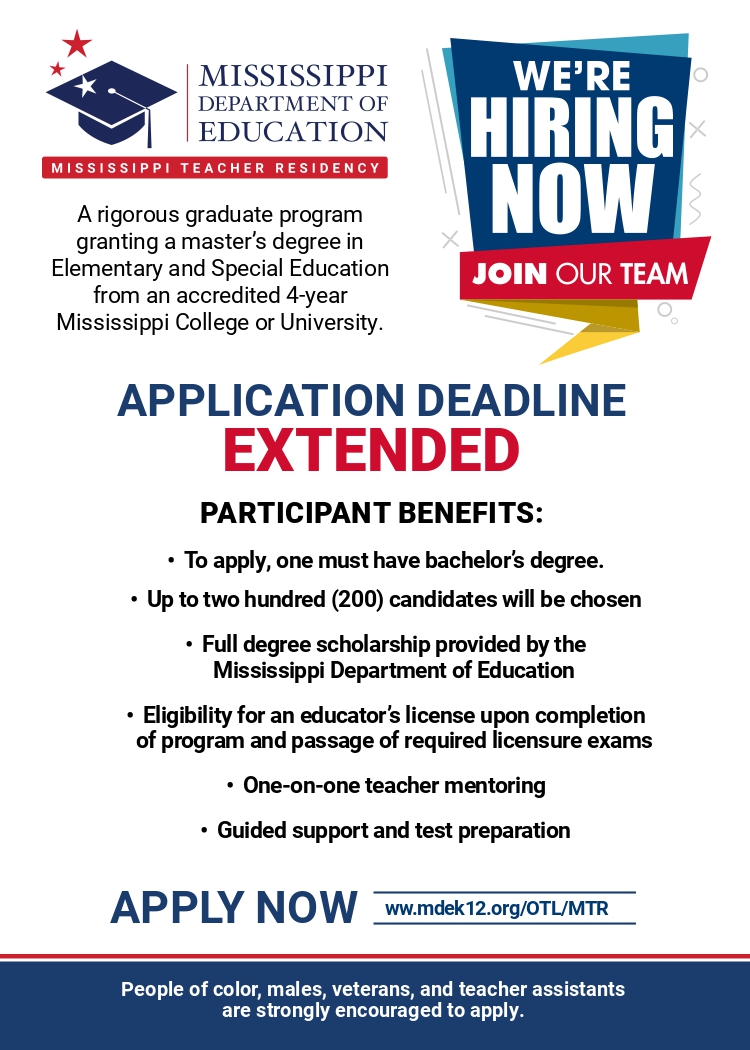 MISSISSIPPI DEPARTMENT OF EDUCATION

MISSISSIPPI TEACHER RESIDENCY

A rigorous graduate program granting a master's degree in Elementary and Special Education from an accredited 4-year Mississippi College or University.

WE'RE HIRING NOW

JOIN OUR TEAM

APPLICATION DEADLINE EXTENDED

PARTICIPANT BENEFITS:

• To apply, one must have bachelor's degree.

• Up to two hundred (200) candidates will be chosen

• Full degree scholarship provided by the Mississippi Department of Education

• Eligibility for an educator's license upon completion of program and passage of required licensure exams

• One-on-one teacher mentoring

• Guided support and test preparation

APPLY NOW ww.mdek12.org/OTL/MTR

People of color, males, veterans, and teacher assistants are strongly encouraged to apply.